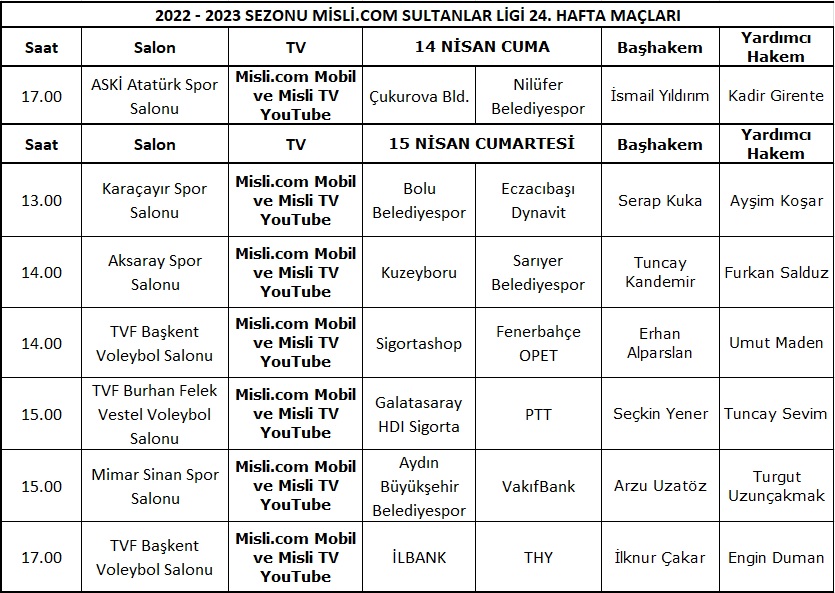 2022 - 2023 SEZONU MİSLİ.COM SULTANLAR LİGİ 24. HAFTA MAÇLARI

| Saat | Salon | TV | 14 NİSAN CUMA | | Başhakem | Yardımcı Hakem |
|---|---|---|---|---|---|---|
| 17.00 | ASKİ Atatürk Spor Salonu | Misli.com Mobil ve Misli TV YouTube | Çukurova Bld. | Nilüfer Belediyespor | İsmail Yıldırım | Kadir Girente |
| Saat | Salon | TV | 15 NİSAN CUMARTESİ | | Başhakem | Yardımcı Hakem |
| 13.00 | Karaçayır Spor Salonu | Misli.com Mobil ve Misli TV YouTube | Bolu Belediyespor | Eczacıbaşı Dynavit | Serap Kuka | Ayşim Koşar |
| 14.00 | Aksaray Spor Salonu | Misli.com Mobil ve Misli TV YouTube | Kuzeyboru | Sarıyer Belediyespor | Tuncay Kandemir | Furkan Salduz |
| 14.00 | TVF Başkent Voleybol Salonu | Misli.com Mobil ve Misli TV YouTube | Sigortashop | Fenerbahçe OPET | Erhan Alparslan | Umut Maden |
| 15.00 | TVF Burhan Felek Vestel Voleybol Salonu | Misli.com Mobil ve Misli TV YouTube | Galatasaray HDI Sigorta | PTT | Seçkin Yener | Tuncay Sevim |
| 15.00 | Mimar Sinan Spor Salonu | Misli.com Mobil ve Misli TV YouTube | Aydın Büyükşehir Belediyespor | VakıfBank | Arzu Uzatöz | Turgut Uzunçakmak |
| 17.00 | TVF Başkent Voleybol Salonu | Misli.com Mobil ve Misli TV YouTube | İLBANK | THY | İlknur Çakar | Engin Duman |